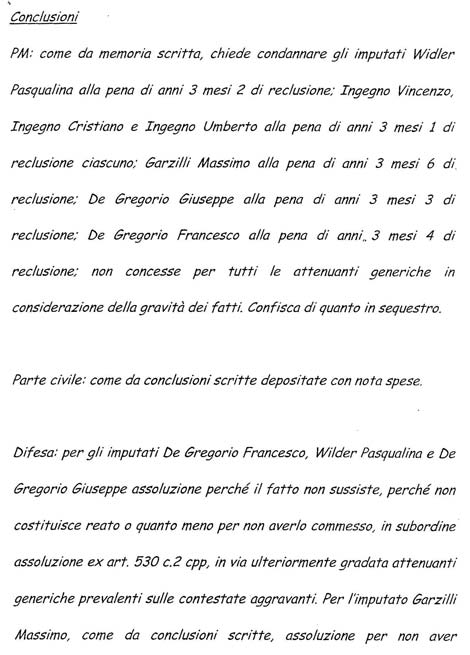 Conclusioni

PM: come da memoria scritta, chiede condannare gli imputati Widler Pasqualina alla pena di anni 3 mesi 2 di reclusione; Ingegno Vincenzo, Ingegno Cristiano e Ingegno Umberto alla pena di anni 3 mesi 1 di reclusione ciascuno; Garzilli Massimo alla pena di anni 3 mesi 6 di reclusione; De Gregorio Giuseppe alla pena di anni 3 mesi 3 di reclusione; De Gregorio Francesco alla pena di anni 3 mesi 4 di reclusione; non concesse per tutti le attenuanti generiche in considerazione della gravità dei fatti. Confisca di quanto in sequestro.

Parte civile: come da conclusioni scritte depositate con nota spese.

Difesa: per gli imputati De Gregorio Francesco, Wilder Pasqualina e De Gregorio Giuseppe assoluzione perché il fatto non sussiste, perché non costituisce reato o quanto meno per non averlo commesso, in subordine assoluzione ex art. 530 c.2 cpp, in via ulteriormente gradata attenuanti generiche prevalenti sulle contestate aggravanti. Per l'imputato Garzilli Massimo, come da conclusioni scritte, assoluzione per non aver